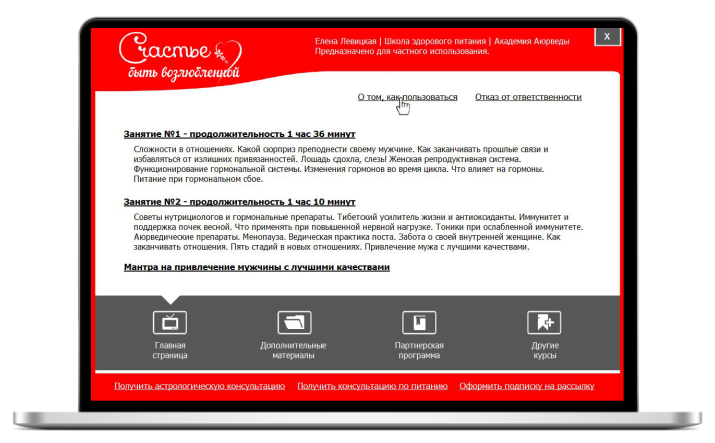 Счастье быть возлюбленной

Елена Левицкая | Школа здорового питания | Академия Аюрведы
Предназначено для частного использования.

X

О том, как пользоваться Отказ от ответственности

Занятие №1 - продолжительность 1 час 36 минут

Сложности в отношениях. Какой сюрприз преподнести своему мужчине. Как заканчивать прошлые связи и избавляться от излишних привязанностей. Лошадь сдохла, слезь! Женская репродуктивная система. Функционирование гормональной системы. Изменения гормонов во время цикла. Что влияет на гормоны. Питание при гормональном сбое.

Занятие №2 - продолжительность 1 час 10 минут

Советы нутрициологов и гормональные препараты. Тибетский усилитель жизни и антиоксиданты. Иммунитет и поддержка почек весной. Что применять при повышенной нервной нагрузке. Тоники при ослабленной иммунитете. Аюрведические препараты. Менопауза. Ведическая практика поста. Забота о своей внутренней женщине. Как заканчивать отношения. Пять стадий в новых отношениях. Привлечение мужа с лучшими качествами.

Мантра на привлечение мужчины с лучшими качествами

Главная страница

Дополнительные материалы

Партнерская программа

Другие курсы

Получить астрологическую консультацию Получить консультацию по питанию Оформить подписку на рассылку